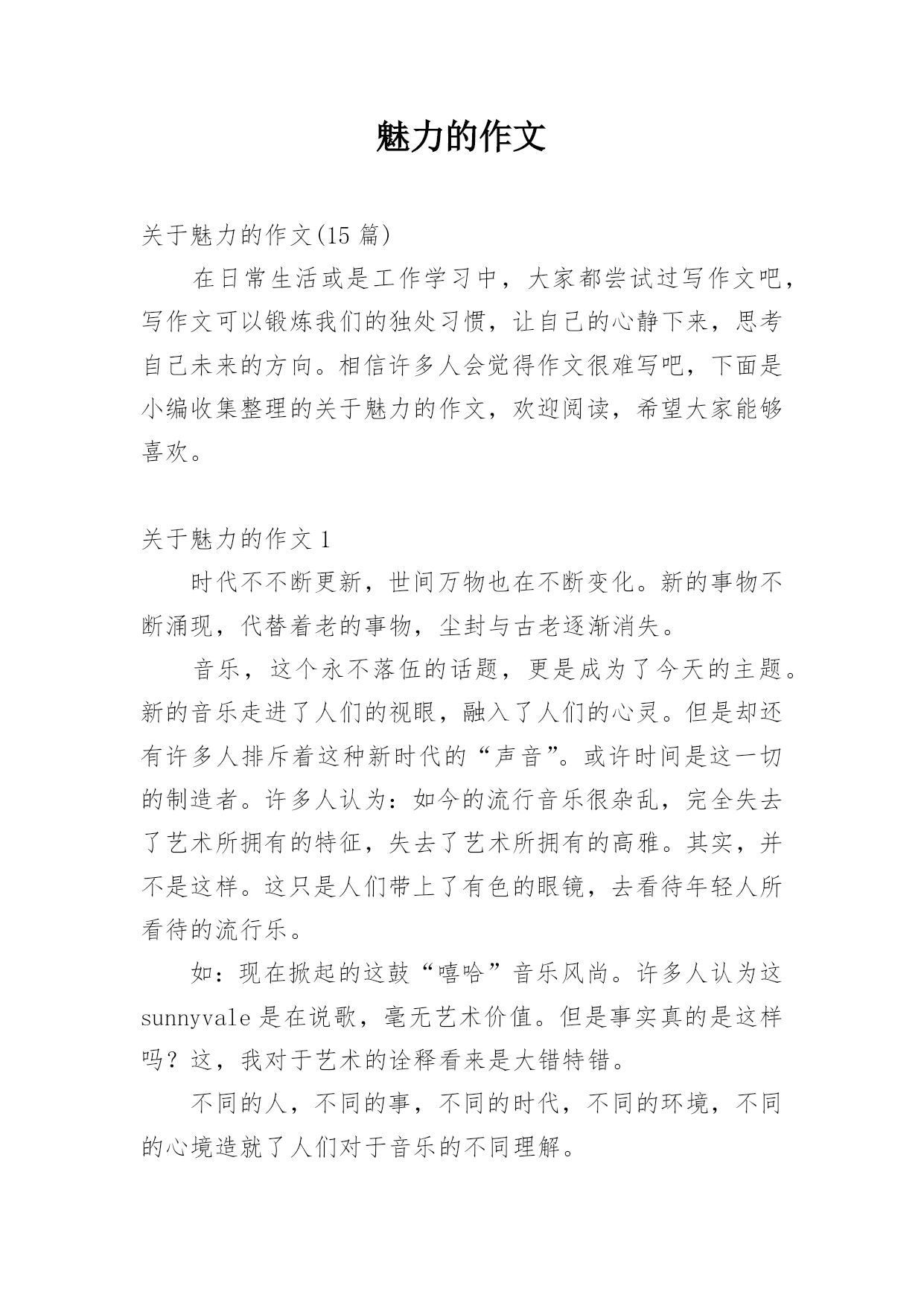 魅力的作文

关于魅力的作文(15 篇)

在日常生活或是工作学习中，大家都尝试过写作文吧，写作文可以锻炼我们的独处习惯，让自己的心静下来，思考自己未来的方向。相信许多人会觉得作文很难写吧，下面是小编收集整理的关于魅力的作文，欢迎阅读，希望大家能够喜欢。

关于魅力的作文 1

时代不不断更新，世间万物也在不断变化。新的事物不断涌现，代替着老的事物，尘封与古老逐渐消失。

音乐，这个永不落伍的话题，更是成为了今天的主题。新的音乐走进了人们的视眼，融入了人们的心灵。但是却还有许多人排斥着这种新时代的“声音”。或许时间是这一切的制造者。许多人认为：如今的流行音乐很杂乱，完全失去了艺术所拥有的特征，失去了艺术所拥有的高雅。其实，并不是这样。这只是人们带上了有色的眼镜，去看待年轻人所看待的流行乐。

如：现在掀起的这鼓“嘻哈”音乐风尚。许多人认为这 sunnyvale 是在说歌，毫无艺术价值。但是事实真的是这样吗？这，我对于艺术的诠释看来是大错特错。

不同的人，不同的事，不同的时代，不同的环境，不同的心境造就了人们对于音乐的不同理解。